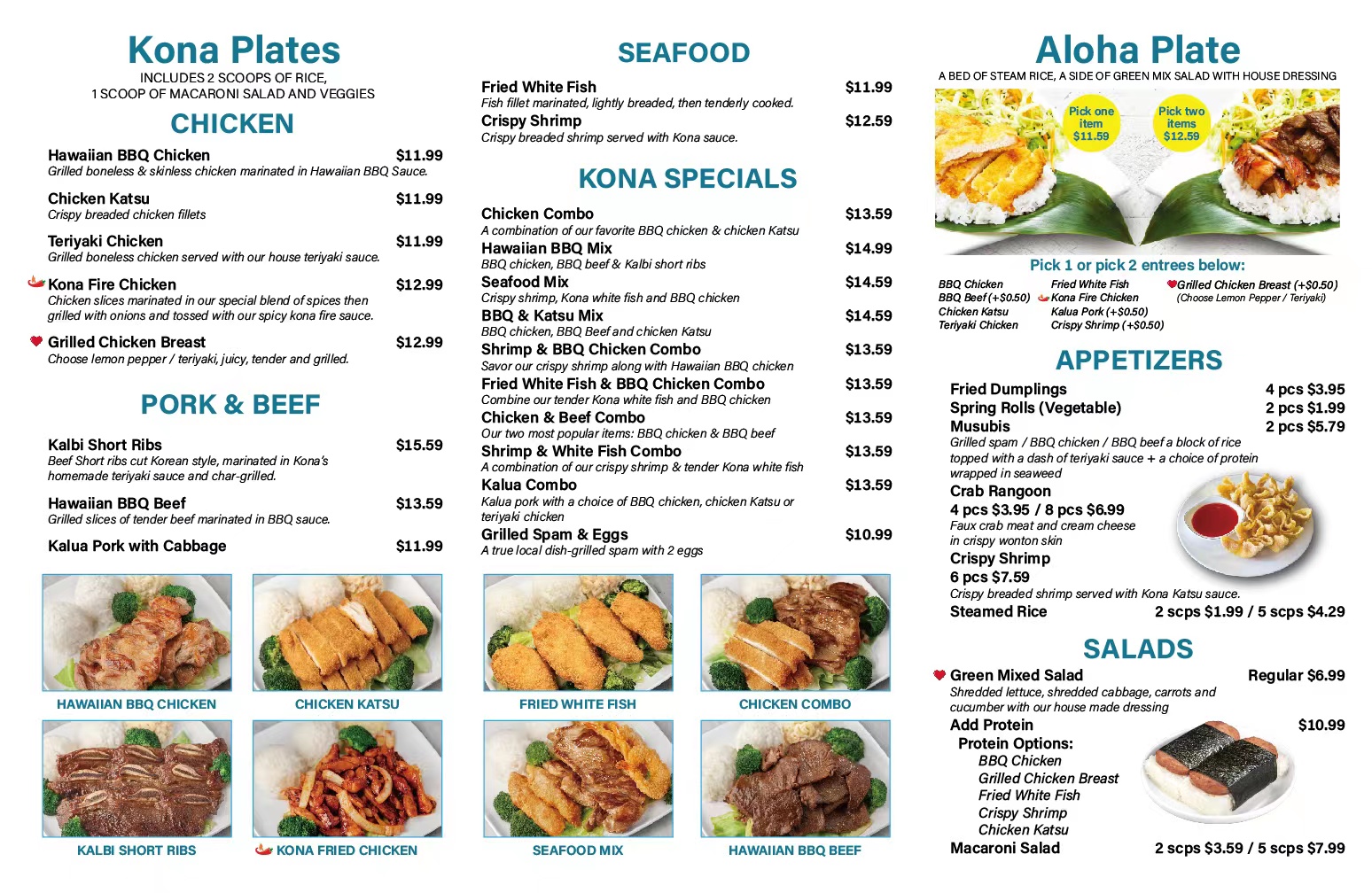 Kona Plates
INCLUDES 2 SCOOPS OF RICE, 1 SCOOP OF MACARONI SALAD AND VEGGIES

CHICKEN

Hawaiian BBQ Chicken $11.99
Grilled boneless & skinless chicken marinated in Hawaiian BBQ Sauce.

Chicken Katsu $11.99
Crispy breaded chicken fillets

Teriyaki Chicken $11.99
Grilled boneless chicken served with our house teriyaki sauce.

Kona Fire Chicken $12.99
Chicken slices marinated in our special blend of spices then grilled with onions and tossed with our spicy kona fire sauce.

Grilled Chicken Breast $12.99
Choose lemon pepper / teriyaki, juicy, tender and grilled.

PORK & BEEF

Kalbi Short Ribs $15.59
Beef Short ribs cut Korean style, marinated in Kona's homemade teriyaki sauce and char-grilled.

Hawaiian BBQ Beef $13.59
Grilled slices of tender beef marinated in BBQ sauce.

Kalua Pork with Cabbage $11.99

HAWAIIAN BBQ CHICKEN
CHICKEN KATSU
KALBI SHORT RIBS
KONA FRIED CHICKEN

SEAFOOD

Fried White Fish $11.99
Fish fillet marinated, lightly breaded, then tenderly cooked.
Crispy Shrimp $12.59
Crispy breaded shrimp served with Kona sauce.

KONA SPECIALS

Chicken Combo $13.59
A combination of our favorite BBQ chicken & chicken Katsu
Hawaiian BBQ Mix $14.99
BBQ chicken, BBQ beef & Kalbi short ribs
Seafood Mix $14.59
Crispy shrimp, Kona white fish and BBQ chicken
BBQ & Katsu Mix $14.59
BBQ chicken, BBQ Beef and chicken Katsu
Shrimp & BBQ Chicken Combo $13.59
Savor our crispy shrimp along with Hawaiian BBQ chicken
Fried White Fish & BBQ Chicken Combo $13.59
Combine our tender Kona white fish and BBQ chicken
Chicken & Beef Combo $13.59
Our two most popular items: BBQ chicken & BBQ beef
Shrimp & White Fish Combo $13.59
A combination of our crispy shrimp & tender Kona white fish
Kalua Combo $13.59
Kalua pork with a choice of BBQ chicken, chicken Katsu or teriyaki chicken
Grilled Spam & Eggs $10.99
A true local dish-grilled spam with 2 eggs

FRIED WHITE FISH
CHICKEN COMBO
SEAFOOD MIX
HAWAIIAN BBQ BEEF

Aloha Plate
A BED OF STEAM RICE, A SIDE OF GREEN MIX SALAD WITH HOUSE DRESSING

Pick one item $11.59
Pick two items $12.59

Pick 1 or pick 2 entrees below:
BBQ Chicken
BBQ Beef (+$0.50)
Chicken Katsu
Teriyaki Chicken
Fried White Fish
Kona Fire Chicken
Kalua Pork (+$0.50)
Crispy Shrimp (+$0.50)
Grilled Chicken Breast (+$0.50)
(Choose Lemon Pepper / Teriyaki)

APPETIZERS

Fried Dumplings 4 pcs $3.95
Spring Rolls (Vegetable) 2 pcs $1.99
Musubis 2 pcs $5.79
Grilled spam / BBQ chicken / BBQ beef a block of rice topped with a dash of teriyaki sauce + a choice of protein wrapped in seaweed
Crab Rangoon
4 pcs $3.95 / 8 pcs $6.99
Faux crab meat and cream cheese in crispy wonton skin
Crispy Shrimp
6 pcs $7.59
Crispy breaded shrimp served with Kona Katsu sauce.
Steamed Rice 2 scps $1.99 / 5 scps $4.29

SALADS

Green Mixed Salad Regular $6.99
Shredded lettuce, shredded cabbage, carrots and cucumber with our house made dressing
Add Protein $10.99
Protein Options:
BBQ Chicken
Grilled Chicken Breast
Fried White Fish
Crispy Shrimp
Chicken Katsu
Macaroni Salad 2 scps $3.59 / 5 scps $7.99